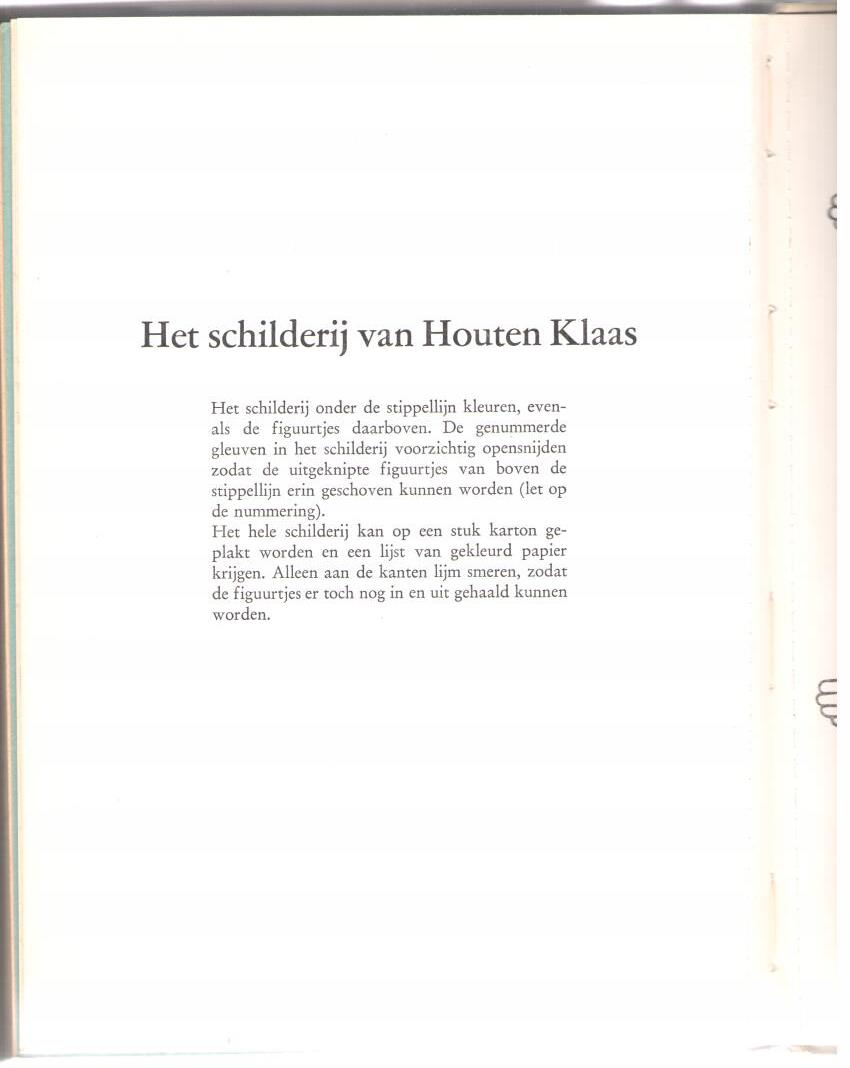 Het schilderij van Houten Klaas

Het schilderij onder de stippellijn kleuren, evenals de figuurtjes daarboven. De genummerde gleuven in het schilderij voorzichtig opensnijden zodat de uitgeknipte figuurtjes van boven de stippellijn erin geschoven kunnen worden (let op de nummering).
Het hele schilderij kan op een stuk karton geplakt worden en een lijst van gekleurd papier krijgen. Alleen aan de kanten lijm smeren, zodat de figuurtjes er toch nog in en uit gehaald kunnen worden.